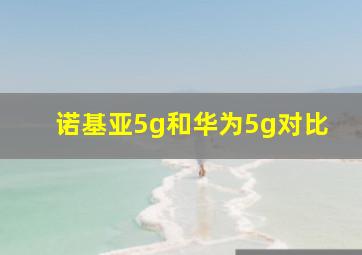 诺基亚5g和华为5g对比